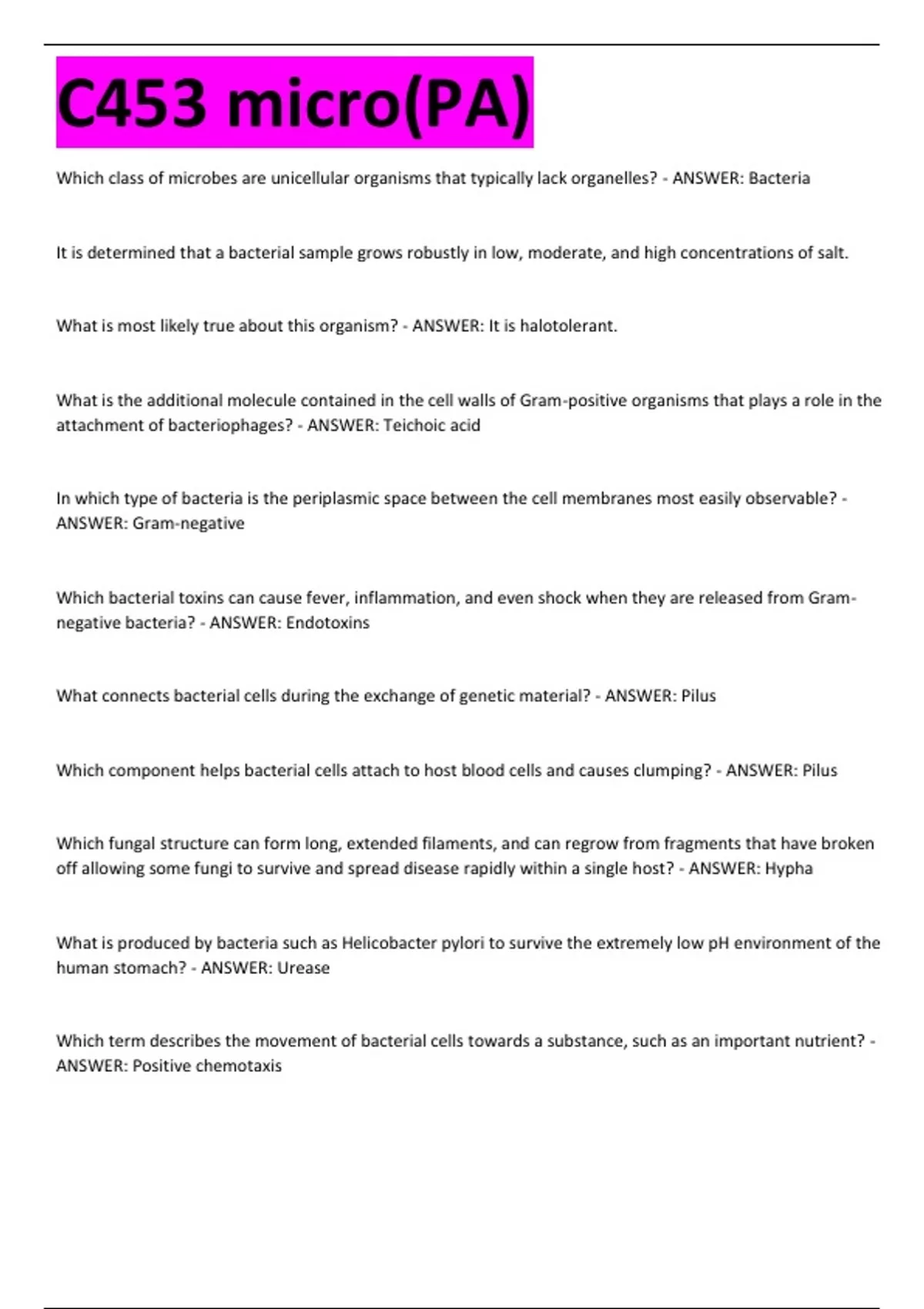 C453 micro(PA)

Which class of microbes are unicellular organisms that typically lack organelles? - ANSWER: Bacteria

It is determined that a bacterial sample grows robustly in low, moderate, and high concentrations of salt.

What is most likely true about this organism? - ANSWER: It is halotolerant.

What is the additional molecule contained in the cell walls of Gram-positive organisms that plays a role in the attachment of bacteriophages? - ANSWER: Teichoic acid

In which type of bacteria is the periplasmic space between the cell membranes most easily observable? - ANSWER: Gram-negative

Which bacterial toxins can cause fever, inflammation, and even shock when they are released from Gram-negative bacteria? - ANSWER: Endotoxins

What connects bacterial cells during the exchange of genetic material? - ANSWER: Pilus

Which component helps bacterial cells attach to host blood cells and causes clumping? - ANSWER: Pilus

Which fungal structure can form long, extended filaments, and can regrow from fragments that have broken off allowing some fungi to survive and spread disease rapidly within a single host? - ANSWER: Hypha

What is produced by bacteria such as Helicobacter pylori to survive the extremely low pH environment of the human stomach? - ANSWER: Urease

Which term describes the movement of bacterial cells towards a substance, such as an important nutrient? - ANSWER: Positive chemotaxis